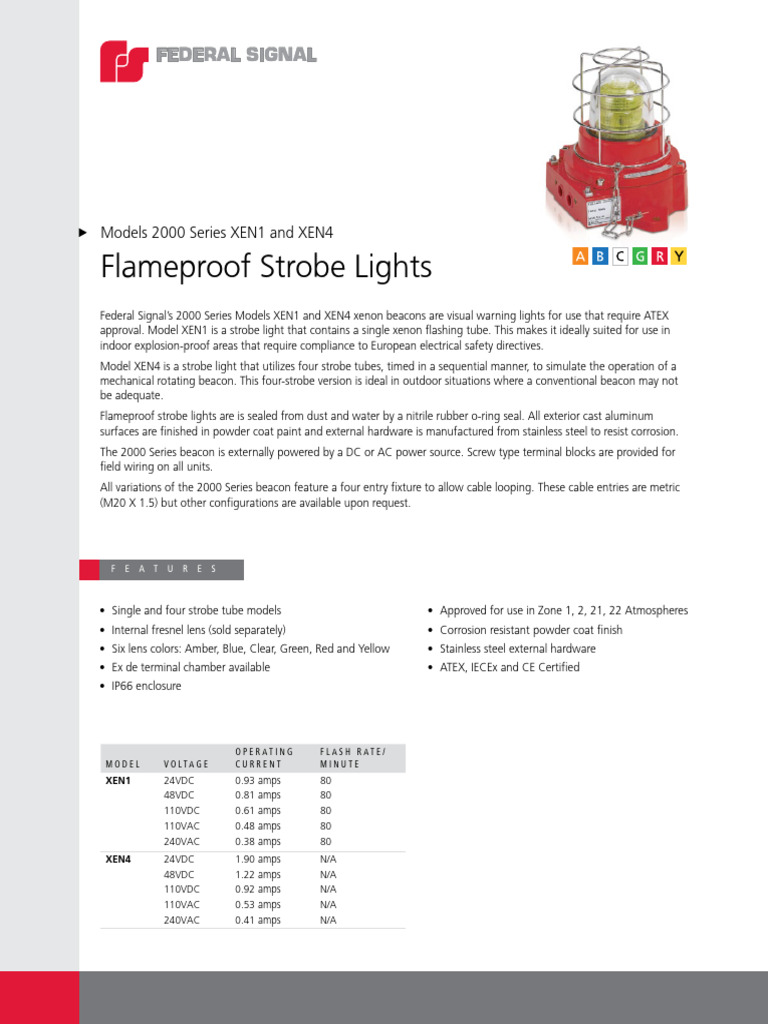 FEDERAL SIGNAL

Models 2000 Series XEN1 and XEN4

Flameproof Strobe Lights

A B C G R Y

Federal Signal's 2000 Series Models XEN1 and XEN4 xenon beacons are visual warning lights for use that require ATEX approval. Model XEN1 is a strobe light that contains a single xenon flashing tube. This makes it ideally suited for use in indoor explosion-proof areas that require compliance to European electrical safety directives.

Model XEN4 is a strobe light that utilizes four strobe tubes, timed in a sequential manner, to simulate the operation of a mechanical rotating beacon. This four-strobe version is ideal in outdoor situations where a conventional beacon may not be adequate.

Flameproof strobe lights are is sealed from dust and water by a nitrile rubber o-ring seal. All exterior cast aluminum surfaces are finished in powder coat paint and external hardware is manufactured from stainless steel to resist corrosion.

The 2000 Series beacon is externally powered by a DC or AC power source. Screw type terminal blocks are provided for field wiring on all units.

All variations of the 2000 Series beacon feature a four entry fixture to allow cable looping. These cable entries are metric (M20 X 1.5) but other configurations are available upon request.

FEATURES

• Single and four strobe tube models
• Internal fresnel lens (sold separately)
• Six lens colors: Amber, Blue, Clear, Green, Red and Yellow
• Ex de terminal chamber available
• IP66 enclosure

• Approved for use in Zone 1, 2, 21, 22 Atmospheres
• Corrosion resistant powder coat finish
• Stainless steel external hardware
• ATEX, IECEx and CE Certified

| MODEL | VOLTAGE | OPERATING CURRENT | FLASH RATE/ MINUTE |
|---|---|---|---|
| XEN1 | 24VDC | 0.93 amps | 80 |
| | 48VDC | 0.81 amps | 80 |
| | 110VDC | 0.61 amps | 80 |
| | 110VAC | 0.48 amps | 80 |
| | 240VAC | 0.38 amps | 80 |
| XEN4 | 24VDC | 1.90 amps | N/A |
| | 48VDC | 1.22 amps | N/A |
| | 110VDC | 0.92 amps | N/A |
| | 110VAC | 0.53 amps | N/A |
| | 240VAC | 0.41 amps | N/A |